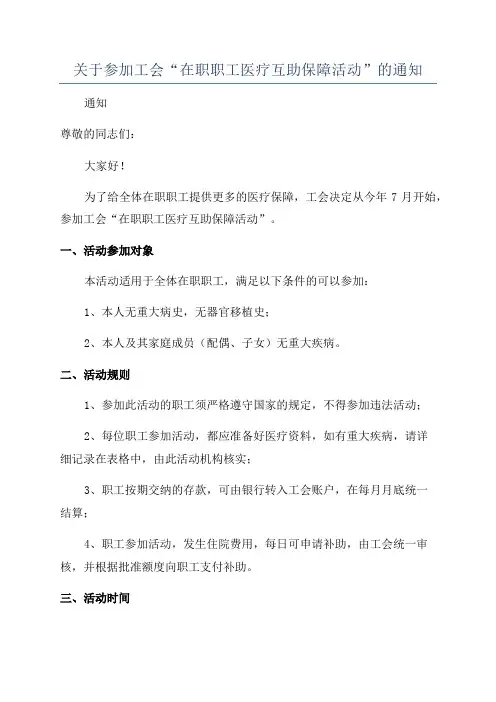 关于参加工会“在职职工医疗互助保障活动”的通知

通知

尊敬的同志们：

大家好！

为了给全体在职职工提供更多的医疗保障，工会决定从今年 7 月开始，参加工会“在职职工医疗互助保障活动”。

一、活动参加对象

本活动适用于全体在职职工，满足以下条件的可以参加：

1、本人无重大病史，无器官移植史；

2、本人及其家庭成员（配偶、子女）无重大疾病。

二、活动规则

1、参加此活动的职工须严格遵守国家的规定，不得参加违法活动；

2、每位职工参加活动，都应准备好医疗资料，如有重大疾病，请详细记录在表格中，由此活动机构核实；

3、职工按期交纳的存款，可由银行转入工会账户，在每月月底统一结算；

4、职工参加活动，发生住院费用，每日可申请补助，由工会统一审核，并根据批准额度向职工支付补助。

三、活动时间